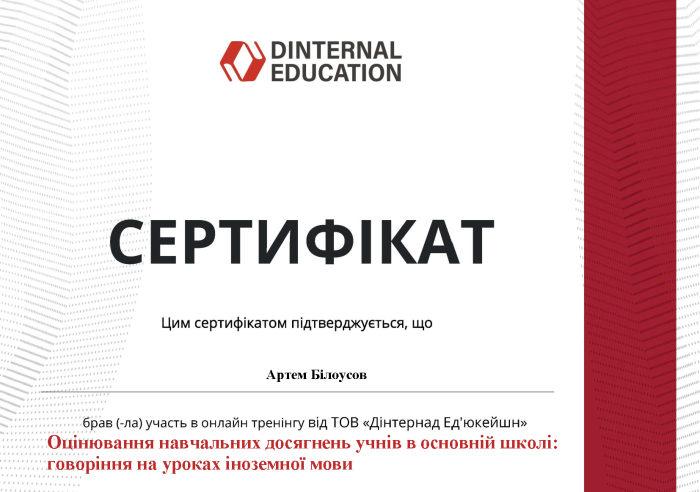 DINTERNAL
EDUCATION

СЕРТИФІКАТ

Цим сертифікатом підтверджується, що

Артем Білоусов

брав (-ла) участь в онлайн тренінгу від ТОВ «Дінтернад Ед'юкейшн»

Оцінювання навчальних досягнень учнів в основній школі: говоріння на уроках іноземної мови